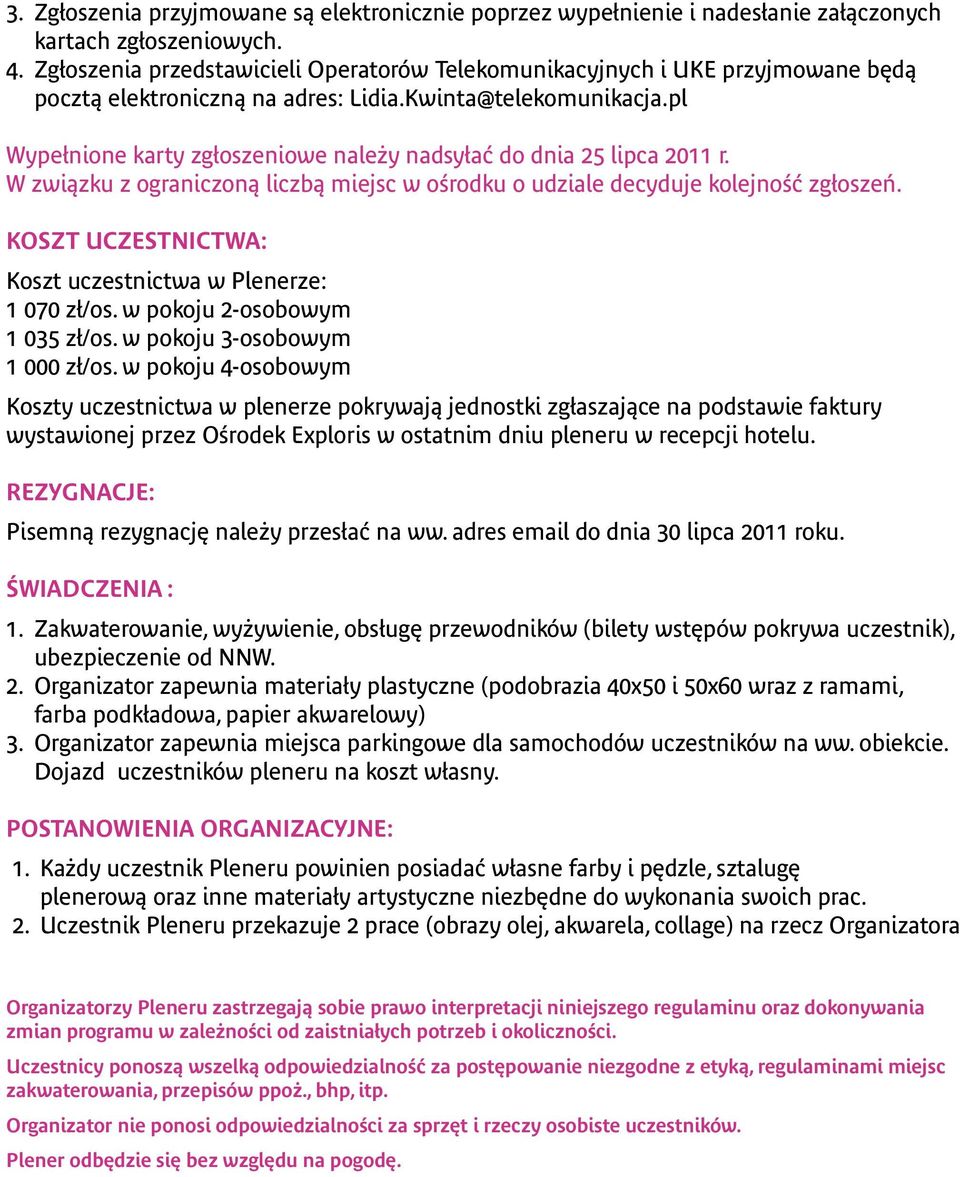 3. Zgłoszenia przyjmowane są elektronicznie poprzez wypełnienie i nadesłanie załączonych kartach zgłoszeniowych.
4. Zgłoszenia przedstawicieli Operatorów Telekomunikacyjnych i UKE przyjmowane będą pocztą elektroniczną na adres: Lidia.Kwinta@telekomunikacja.pl

Wypełnione karty zgłoszeniowe należy nadsyłać do dnia 25 lipca 2011 r. W związku z ograniczoną liczbą miejsc w ośrodku o udziale decyduje kolejność zgłoszeń.

KOSZT UCZESTNICTWA:

Koszt uczestnictwa w Plenerze:
1 070 zł/os. w pokoju 2-osobowym
1 035 zł/os. w pokoju 3-osobowym
1 000 zł/os. w pokoju 4-osobowym

Koszty uczestnictwa w plenerze pokrywają jednostki zgłaszające na podstawie faktury wystawionej przez Ośrodek Exploris w ostatnim dniu pleneru w recepcji hotelu.

REZYGNACJE:

Pisemną rezygnację należy przesłać na ww. adres email do dnia 30 lipca 2011 roku.

ŚWIADCZENIA :

1. Zakwaterowanie, wyżywienie, obsługę przewodników (bilety wstępów pokrywa uczestnik), ubezpieczenie od NNW.
2. Organizator zapewnia materiały plastyczne (podobrazia 40x50 i 50x60 wraz z ramami, farba podkładowa, papier akwarelowy)
3. Organizator zapewnia miejsca parkingowe dla samochodów uczestników na ww. obiekcie. Dojazd uczestników pleneru na koszt własny.

POSTANOWIENIA ORGANIZACYJNE:

1. Każdy uczestnik Pleneru powinien posiadać własne farby i pędzle, sztalugę plenerową oraz inne materiały artystyczne niezbędne do wykonania swoich prac.
2. Uczestnik Pleneru przekazuje 2 prace (obrazy olej, akwarela, collage) na rzecz Organizatora

Organizatorzy Pleneru zastrzegają sobie prawo interpretacji niniejszego regulaminu oraz dokonywania zmian programu w zależności od zaistniałych potrzeb i okoliczności.

Uczestnicy ponoszą wszelką odpowiedzialność za postępowanie niezgodne z etyką, regulaminami miejsc zakwaterowania, przepisów ppoż., bhp, itp.

Organizator nie ponosi odpowiedzialności za sprzęt i rzeczy osobiste uczestników.

Plener odbędzie się bez względu na pogodę.